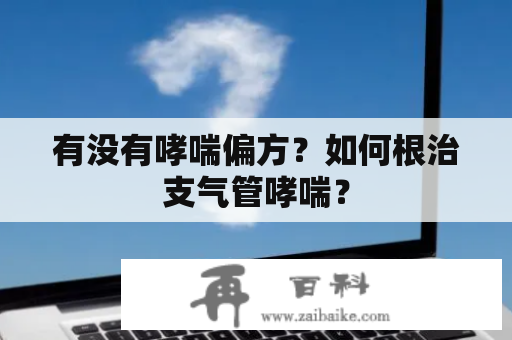 有没有哮喘偏方？如何根治支气管哮喘？

再 百科
www.zaibaike.com